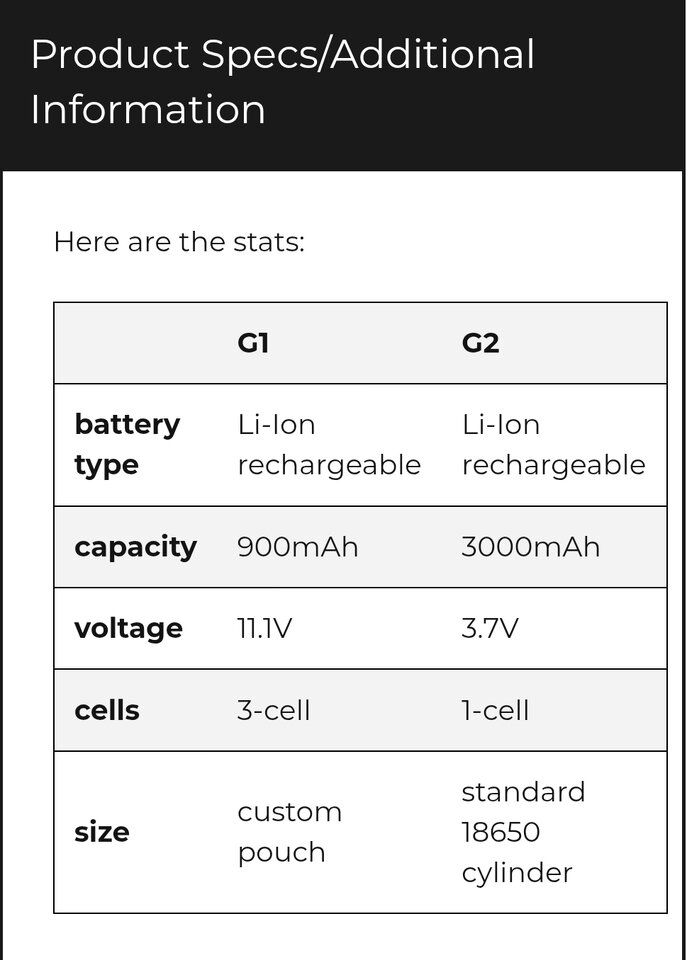 Product Specs/Additional Information

Here are the stats:

| | G1 | G2 |
|---|---|---|
| battery type | Li-Ion rechargeable | Li-Ion rechargeable |
| capacity | 900mAh | 3000mAh |
| voltage | 11.1V | 3.7V |
| cells | 3-cell | 1-cell |
| size | custom pouch | standard 18650 cylinder |